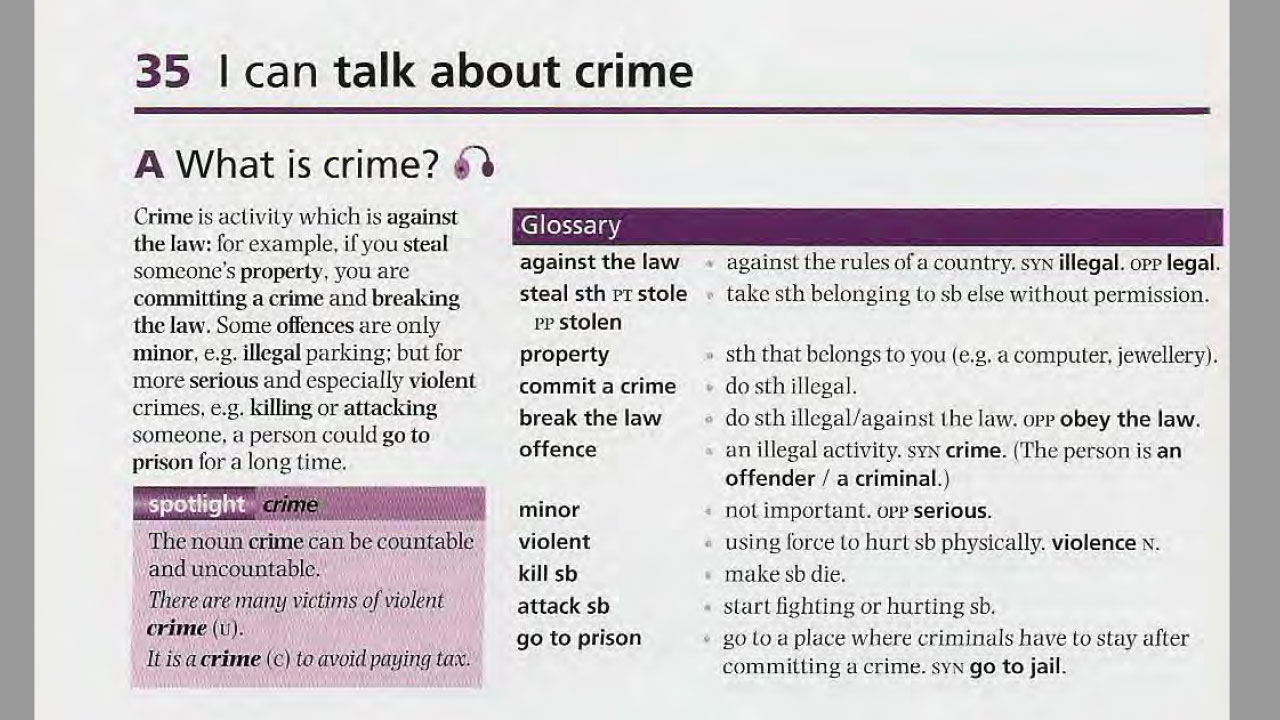 35 I can talk about crime

A What is crime?

Crime is activity which is against the law: for example, if you steal someone's property, you are committing a crime and breaking the law. Some offences are only minor, e.g. illegal parking; but for more serious and especially violent crimes, e.g. killing or attacking someone, a person could go to prison for a long time.

spotlight crime

The noun crime can be countable and uncountable.

There are many victims of violent crime (U).

It is a crime (C) to avoid paying tax.

Glossary

against the law • against the rules of a country. SYN illegal. OPP legal.
steal sth PT stole PP stolen • take sth belonging to sb else without permission.
property • sth that belongs to you (e.g. a computer, jewellery).
commit a crime • do sth illegal.
break the law • do sth illegal/against the law. OPP obey the law.
offence • an illegal activity. SYN crime. (The person is an offender / a criminal.)
minor • not important. OPP serious.
violent • using force to hurt sb physically. violence N.
kill sb • make sb die.
attack sb • start fighting or hurting sb.
go to prison • go to a place where criminals have to stay after committing a crime. SYN go to jail.